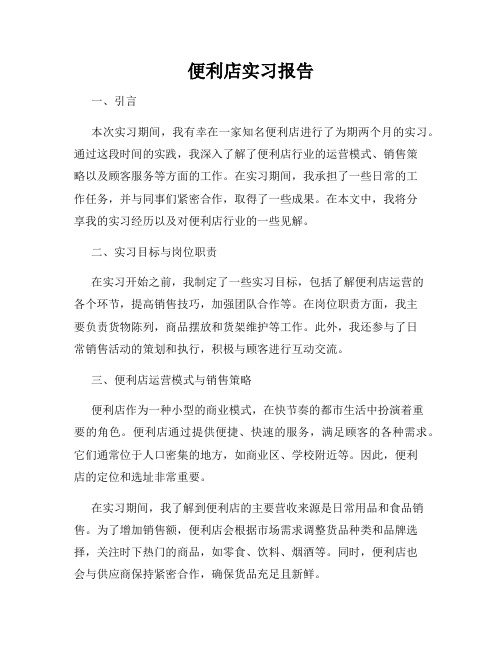 便利店实习报告

一、引言

本次实习期间，我有幸在一家知名便利店进行了为期两个月的实习。通过这段时间的实践，我深入了解了便利店行业的运营模式、销售策略以及顾客服务等方面的工作。在实习期间，我承担了一些日常的工作任务，并与同事们紧密合作，取得了一些成果。在本文中，我将分享我的实习经历以及对便利店行业的一些见解。

二、实习目标与岗位职责

在实习开始之前，我制定了一些实习目标，包括了解便利店运营的各个环节，提高销售技巧，加强团队合作等。在岗位职责方面，我主要负责货物陈列，商品摆放和货架维护等工作。此外，我还参与了日常销售活动的策划和执行，积极与顾客进行互动交流。

三、便利店运营模式与销售策略

便利店作为一种小型的商业模式，在快节奏的都市生活中扮演着重要的角色。便利店通过提供便捷、快速的服务，满足顾客的各种需求。它们通常位于人口密集的地方，如商业区、学校附近等。因此，便利店的定位和选址非常重要。

在实习期间，我了解到便利店的主要营收来源是日常用品和食品销售。为了增加销售额，便利店会根据市场需求调整货品种类和品牌选择，关注时下热门的商品，如零食、饮料、烟酒等。同时，便利店也会与供应商保持紧密合作，确保货品充足且新鲜。